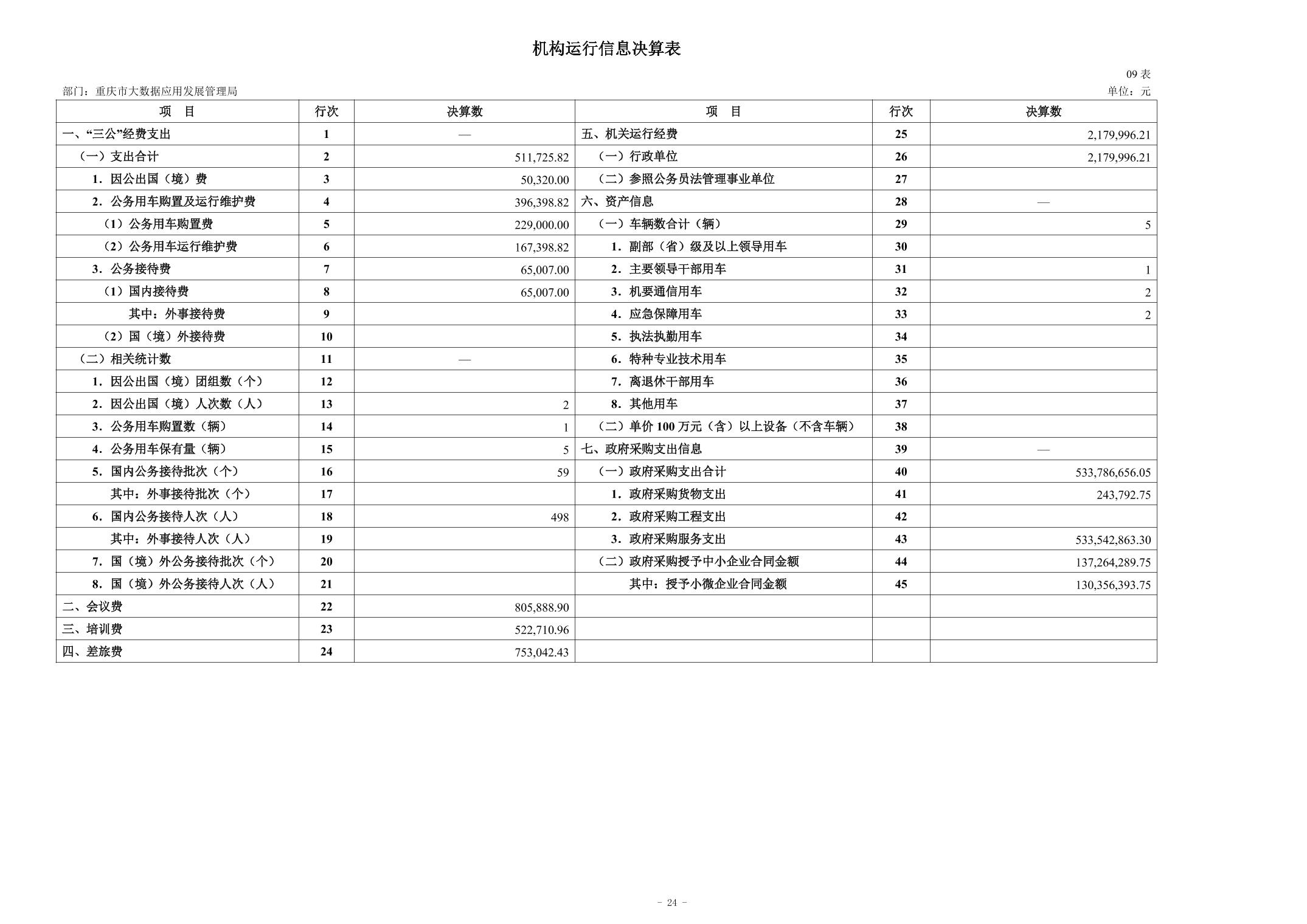 机构运行信息决算表

09 表

部门：重庆市大数据应用发展管理局

单位：元

| 项　目 | 行次 | 决算数 | 项　目 | 行次 | 决算数 |
|---|---|---|---|---|---|
| 一、“三公”经费支出 | 1 | — | 五、机关运行经费 | 25 | 2,179,996.21 |
| （一）支出合计 | 2 | 511,725.82 | （一）行政单位 | 26 | 2,179,996.21 |
| 1．因公出国（境）费 | 3 | 50,320.00 | （二）参照公务员法管理事业单位 | 27 | |
| 2．公务用车购置及运行维护费 | 4 | 396,398.82 | 六、资产信息 | 28 | — |
| （1）公务用车购置费 | 5 | 229,000.00 | （一）车辆数合计（辆） | 29 | 5 |
| （2）公务用车运行维护费 | 6 | 167,398.82 | 1．副部（省）级及以上领导用车 | 30 | |
| 3．公务接待费 | 7 | 65,007.00 | 2．主要领导干部用车 | 31 | 1 |
| （1）国内接待费 | 8 | 65,007.00 | 3．机要通信用车 | 32 | 2 |
| 其中：外事接待费 | 9 | | 4．应急保障用车 | 33 | 2 |
| （2）国（境）外接待费 | 10 | | 5．执法执勤用车 | 34 | |
| （二）相关统计数 | 11 | — | 6．特种专业技术用车 | 35 | |
| 1．因公出国（境）团组数（个） | 12 | | 7．离退休干部用车 | 36 | |
| 2．因公出国（境）人次数（人） | 13 | 2 | 8．其他用车 | 37 | |
| 3．公务用车购置数（辆） | 14 | 1 | （二）单价 100 万元（含）以上设备（不含车辆） | 38 | |
| 4．公务用车保有量（辆） | 15 | 5 | 七、政府采购支出信息 | 39 | — |
| 5．国内公务接待批次（个） | 16 | 59 | （一）政府采购支出合计 | 40 | 533,786,656.05 |
| 其中：外事接待批次（个） | 17 | | 1．政府采购货物支出 | 41 | 243,792.75 |
| 6．国内公务接待人次（人） | 18 | 498 | 2．政府采购工程支出 | 42 | |
| 其中：外事接待人次（人） | 19 | | 3．政府采购服务支出 | 43 | 533,542,863.30 |
| 7．国（境）外公务接待批次（个） | 20 | | （二）政府采购授予中小企业合同金额 | 44 | 137,264,289.75 |
| 8．国（境）外公务接待人次（人） | 21 | | 其中：授予小微企业合同金额 | 45 | 130,356,393.75 |
| 二、会议费 | 22 | 805,888.90 | | | |
| 三、培训费 | 23 | 522,710.96 | | | |
| 四、差旅费 | 24 | 753,042.43 | | | |

- 24 -